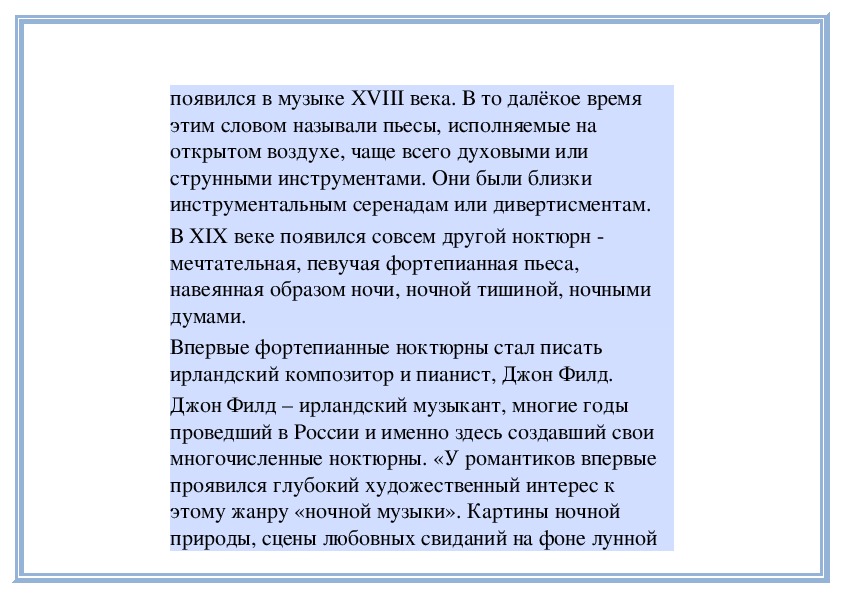 появился в музыке XVIII века. В то далёкое время этим словом называли пьесы, исполняемые на открытом воздухе, чаще всего духовыми или струнными инструментами. Они были близки инструментальным серенадам или дивертисментам.

В XIX веке появился совсем другой ноктюрн - мечтательная, певучая фортепианная пьеса, навеянная образом ночи, ночной тишиной, ночными думами.

Впервые фортепианные ноктюрны стал писать ирландский композитор и пианист, Джон Филд.

Джон Филд – ирландский музыкант, многие годы проведший в России и именно здесь создавший свои многочисленные ноктюрны. «У романтиков впервые проявился глубокий художественный интерес к этому жанру «ночной музыки». Картины ночной природы, сцены любовных свиданий на фоне лунной